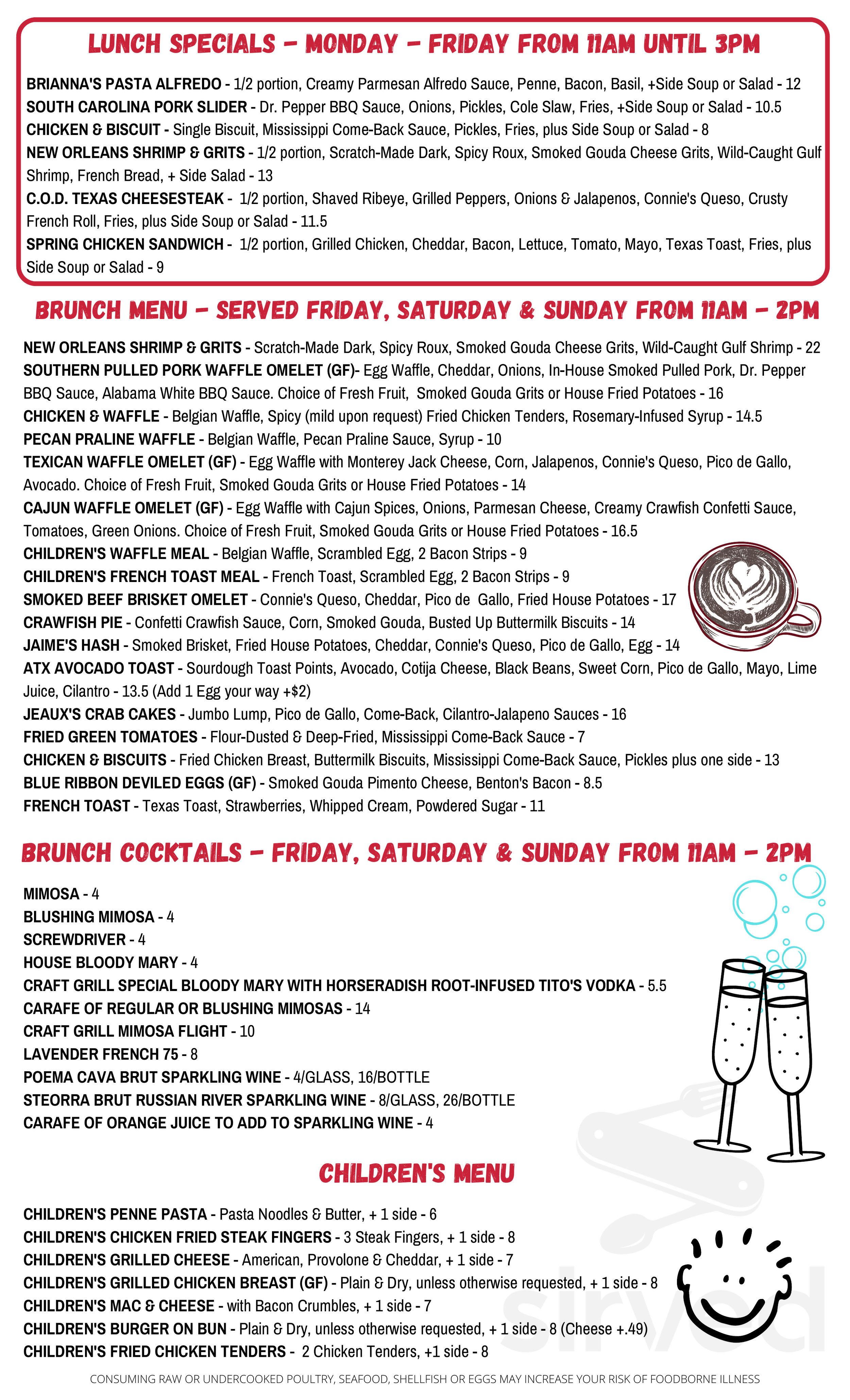 LUNCH SPECIALS - MONDAY - FRIDAY FROM 11AM UNTIL 3PM

BRIANNA'S PASTA ALFREDO - 1/2 portion, Creamy Parmesan Alfredo Sauce, Penne, Bacon, Basil, +Side Soup or Salad - 12
SOUTH CAROLINA PORK SLIDER - Dr. Pepper BBQ Sauce, Onions, Pickles, Cole Slaw, Fries, +Side Soup or Salad - 10.5
CHICKEN & BISCUIT - Single Biscuit, Mississippi Come-Back Sauce, Pickles, Fries, plus Side Soup or Salad - 8
NEW ORLEANS SHRIMP & GRITS - 1/2 portion, Scratch-Made Dark, Spicy Roux, Smoked Gouda Cheese Grits, Wild-Caught Gulf Shrimp, French Bread, + Side Salad - 13
C.O.D. TEXAS CHEESESTEAK - 1/2 portion, Shaved Ribeye, Grilled Peppers, Onions & Jalapenos, Connie's Queso, Crusty French Roll, Fries, plus Side Soup or Salad - 11.5
SPRING CHICKEN SANDWICH - 1/2 portion, Grilled Chicken, Cheddar, Bacon, Lettuce, Tomato, Mayo, Texas Toast, Fries, plus Side Soup or Salad - 9

BRUNCH MENU - SERVED FRIDAY, SATURDAY & SUNDAY FROM 11AM - 2PM

NEW ORLEANS SHRIMP & GRITS - Scratch-Made Dark, Spicy Roux, Smoked Gouda Cheese Grits, Wild-Caught Gulf Shrimp - 22
SOUTHERN PULLED PORK WAFFLE OMELET (GF)- Egg Waffle, Cheddar, Onions, In-House Smoked Pulled Pork, Dr. Pepper BBQ Sauce, Alabama White BBQ Sauce. Choice of Fresh Fruit, Smoked Gouda Grits or House Fried Potatoes - 16
CHICKEN & WAFFLE - Belgian Waffle, Spicy (mild upon request) Fried Chicken Tenders, Rosemary-Infused Syrup - 14.5
PECAN PRALINE WAFFLE - Belgian Waffle, Pecan Praline Sauce, Syrup - 10
TEXICAN WAFFLE OMELET (GF) - Egg Waffle with Monterey Jack Cheese, Corn, Jalapenos, Connie's Queso, Pico de Gallo, Avocado. Choice of Fresh Fruit, Smoked Gouda Grits or House Fried Potatoes - 14
CAJUN WAFFLE OMELET (GF) - Egg Waffle with Cajun Spices, Onions, Parmesan Cheese, Creamy Crawfish Confetti Sauce, Tomatoes, Green Onions. Choice of Fresh Fruit, Smoked Gouda Grits or House Fried Potatoes - 16.5
CHILDREN'S WAFFLE MEAL - Belgian Waffle, Scrambled Egg, 2 Bacon Strips - 9
CHILDREN'S FRENCH TOAST MEAL - French Toast, Scrambled Egg, 2 Bacon Strips - 9
SMOKED BEEF BRISKET OMELET - Connie's Queso, Cheddar, Pico de Gallo, Fried House Potatoes - 17
CRAWFISH PIE - Confetti Crawfish Sauce, Corn, Smoked Gouda, Busted Up Buttermilk Biscuits - 14
JAIME'S HASH - Smoked Brisket, Fried House Potatoes, Cheddar, Connie's Queso, Pico de Gallo, Egg - 14
ATX AVOCADO TOAST - Sourdough Toast Points, Avocado, Cotija Cheese, Black Beans, Sweet Corn, Pico de Gallo, Mayo, Lime Juice, Cilantro - 13.5 (Add 1 Egg your way +$2)
JEAUX'S CRAB CAKES - Jumbo Lump, Pico de Gallo, Come-Back, Cilantro-Jalapeno Sauces - 16
FRIED GREEN TOMATOES - Flour-Dusted & Deep-Fried, Mississippi Come-Back Sauce - 7
CHICKEN & BISCUITS - Fried Chicken Breast, Buttermilk Biscuits, Mississippi Come-Back Sauce, Pickles plus one side - 13
BLUE RIBBON DEVILED EGGS (GF) - Smoked Gouda Pimento Cheese, Benton's Bacon - 8.5
FRENCH TOAST - Texas Toast, Strawberries, Whipped Cream, Powdered Sugar - 11

BRUNCH COCKTAILS - FRIDAY, SATURDAY & SUNDAY FROM 11AM - 2PM

MIMOSA - 4
BLUSHING MIMOSA - 4
SCREWDRIVER - 4
HOUSE BLOODY MARY - 4
CRAFT GRILL SPECIAL BLOODY MARY WITH HORSERADISH ROOT-INFUSED TITO'S VODKA - 5.5
CARAFE OF REGULAR OR BLUSHING MIMOSAS - 14
CRAFT GRILL MIMOSA FLIGHT - 10
LAVENDER FRENCH 75 - 8
POEMA CAVA BRUT SPARKLING WINE - 4/GLASS, 16/BOTTLE
STEORRA BRUT RUSSIAN RIVER SPARKLING WINE - 8/GLASS, 26/BOTTLE
CARAFE OF ORANGE JUICE TO ADD TO SPARKLING WINE - 4

CHILDREN'S MENU

CHILDREN'S PENNE PASTA - Pasta Noodles & Butter, + 1 side - 6
CHILDREN'S CHICKEN FRIED STEAK FINGERS - 3 Steak Fingers, + 1 side - 8
CHILDREN'S GRILLED CHEESE - American, Provolone & Cheddar, + 1 side - 7
CHILDREN'S GRILLED CHICKEN BREAST (GF) - Plain & Dry, unless otherwise requested, + 1 side - 8
CHILDREN'S MAC & CHEESE - with Bacon Crumbles, + 1 side - 7
CHILDREN'S BURGER ON BUN - Plain & Dry, unless otherwise requested, + 1 side - 8 (Cheese +.49)
CHILDREN'S FRIED CHICKEN TENDERS - 2 Chicken Tenders, +1 side - 8

sirved

CONSUMING RAW OR UNDERCOOKED POULTRY, SEAFOOD, SHELLFISH OR EGGS MAY INCREASE YOUR RISK OF FOODBORNE ILLNESS